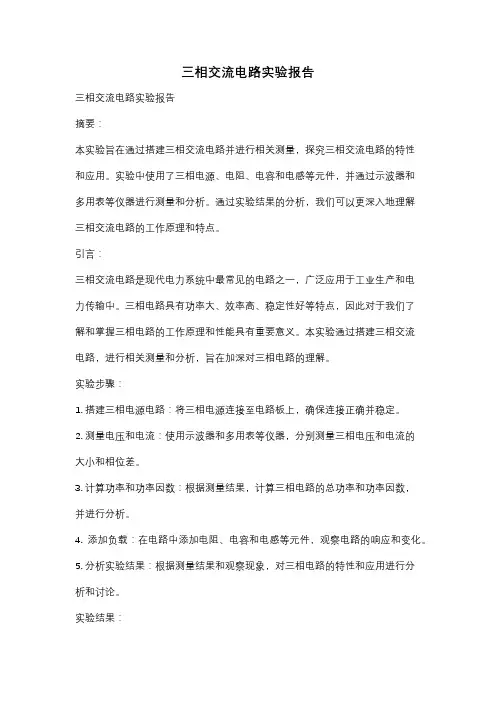 三相交流电路实验报告

三相交流电路实验报告

摘要：

本实验旨在通过搭建三相交流电路并进行相关测量，探究三相交流电路的特性和应用。实验中使用了三相电源、电阻、电容和电感等元件，并通过示波器和多用表等仪器进行测量和分析。通过实验结果的分析，我们可以更深入地理解三相交流电路的工作原理和特点。

引言：

三相交流电路是现代电力系统中最常见的电路之一，广泛应用于工业生产和电力传输中。三相电路具有功率大、效率高、稳定性好等特点，因此对于我们了解和掌握三相电路的工作原理和性能具有重要意义。本实验通过搭建三相交流电路，进行相关测量和分析，旨在加深对三相电路的理解。

实验步骤：

1. 搭建三相电源电路：将三相电源连接至电路板上，确保连接正确并稳定。

2. 测量电压和电流：使用示波器和多用表等仪器，分别测量三相电压和电流的大小和相位差。

3. 计算功率和功率因数：根据测量结果，计算三相电路的总功率和功率因数，并进行分析。

4. 添加负载：在电路中添加电阻、电容和电感等元件，观察电路的响应和变化。

5. 分析实验结果：根据测量结果和观察现象，对三相电路的特性和应用进行分析和讨论。

实验结果：